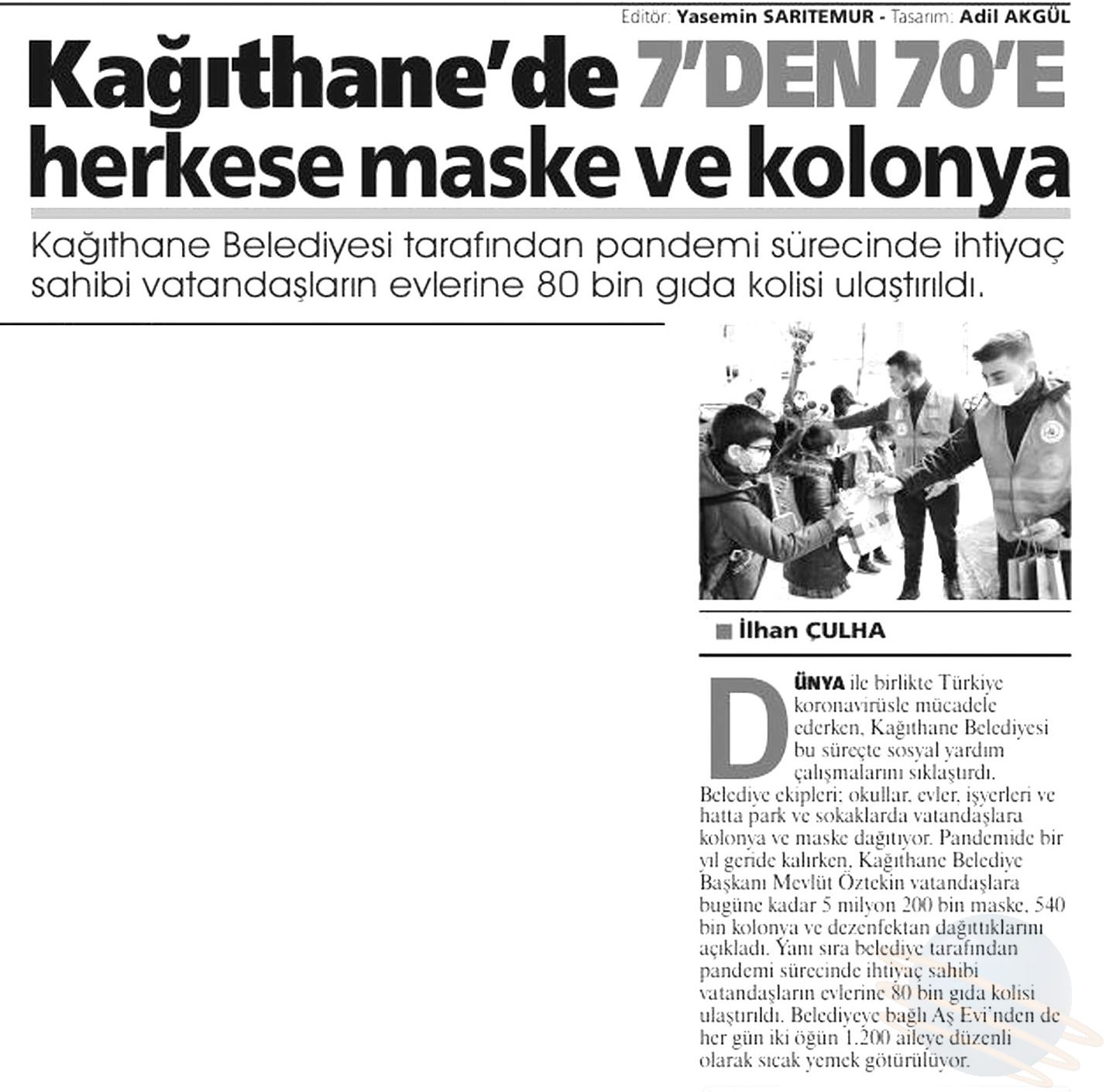 Editör: Yasemin SARITEMUR - Tasarım: Adil AKGÜL

Kağıthane'de 7'DEN 70'E herkese maske ve kolonya

Kağıthane Belediyesi tarafından pandemi sürecinde ihtiyaç sahibi vatandaşların evlerine 80 bin gıda kolisi ulaştırıldı.

İlhan ÇULHA

DÜNYA ile birlikte Türkiye koronavirüsle mücadele ederken, Kağıthane Belediyesi bu süreçte sosyal yardım çalışmalarını sıklaştırdı. Belediye ekipleri; okullar, evler, işyerleri ve hatta park ve sokaklarda vatandaşlara kolonya ve maske dağıtıyor. Pandemide bir yıl geride kalırken, Kağıthane Belediye Başkanı Mevlüt Öztekin vatandaşlara bugüne kadar 5 milyon 200 bin maske, 540 bin kolonya ve dezenfektan dağıttıklarını açıkladı. Yanı sıra belediye tarafından pandemi sürecinde ihtiyaç sahibi vatandaşların evlerine 80 bin gıda kolisi ulaştırıldı. Belediyeye bağlı Aş Evi'nden de her gün iki öğün 1.200 aileye düzenli olarak sıcak yemek götürülüyor.